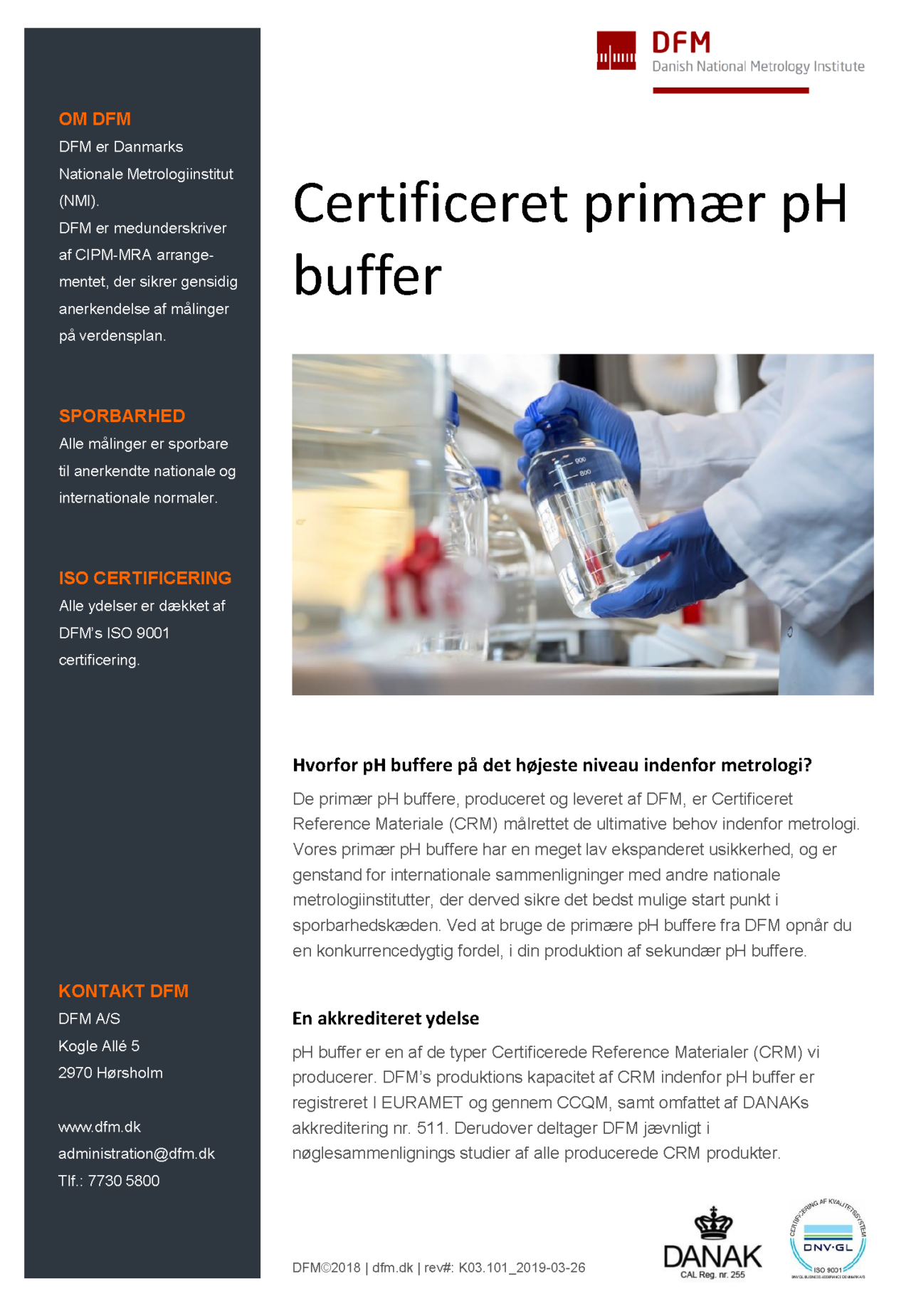 DFM
Danish National Metrology Institute

OM DFM
DFM er Danmarks Nationale Metrologiinstitut (NMI).
DFM er medunderskriver af CIPM-MRA arrangementet, der sikrer gensidig anerkendelse af målinger på verdensplan.

SPORBARHED
Alle målinger er sporbare til anerkendte nationale og internationale normaler.

ISO CERTIFICERING
Alle ydelser er dækket af DFM's ISO 9001 certificering.

KONTAKT DFM
DFM A/S
Kogle Allé 5
2970 Hørsholm

www.dfm.dk
administration@dfm.dk
Tlf.: 7730 5800

Certificeret primær pH buffer

Hvorfor pH buffere på det højeste niveau indenfor metrologi?

De primær pH buffere, produceret og leveret af DFM, er Certificeret Reference Materiale (CRM) målrettet de ultimative behov indenfor metrologi. Vores primær pH buffere har en meget lav ekspanderet usikkerhed, og er genstand for internationale sammenligninger med andre nationale metrologiinstitutter, der derved sikre det bedst mulige start punkt i sporbarhedskæden. Ved at bruge de primære pH buffere fra DFM opnår du en konkurrencedygtig fordel, i din produktion af sekundær pH buffere.

En akkrediteret ydelse

pH buffer er en af de typer Certificerede Reference Materialer (CRM) vi producerer. DFM's produktions kapacitet af CRM indenfor pH buffer er registreret I EURAMET og gennem CCQM, samt omfattet af DANAKs akkreditering nr. 511. Derudover deltager DFM jævnligt i nøglesammenlignings studier af alle producerede CRM produkter.

DFM©2018 | dfm.dk | rev#: K03.101_2019-03-26

DANAK
CAL Reg. nr. 255

CERTIFICERING AF KVALITETSSYSTEM
DNV·GL
ISO 9001